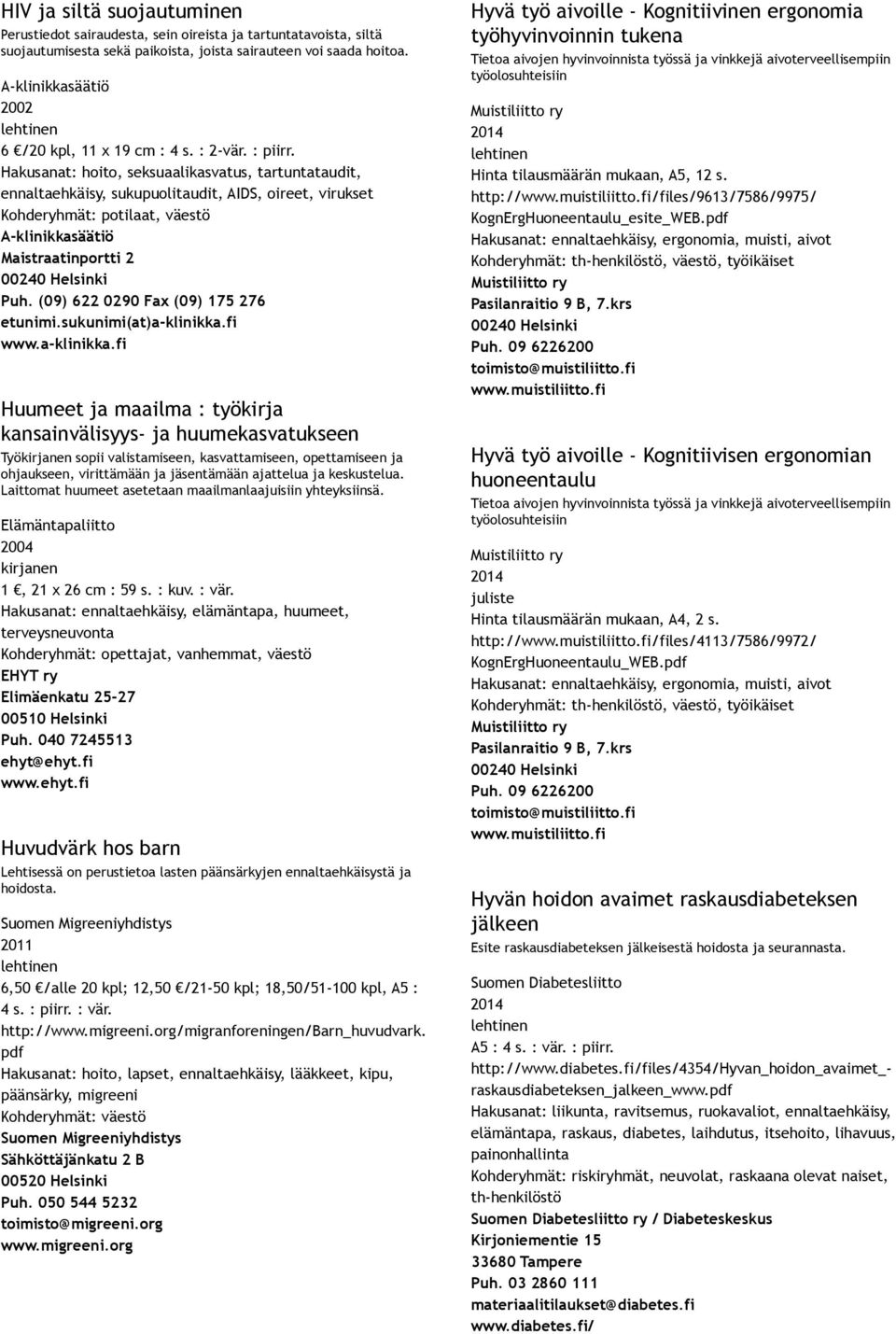 HIV ja siltä suojautuminen
Perustiedot sairaudesta, sein oireista ja tartuntatavoista, siltä suojautumisesta sekä paikoista, joista sairauteen voi saada hoitoa.

A-klinikkasäätiö
2002
lehtinen
6 €/20 kpl, 11 x 19 cm : 4 s. : 2-vär. : piirr.
Hakusanat: hoito, seksuaalikasvatus, tartuntataudit, ennaltaehkäisy, sukupuolitaudit, AIDS, oireet, virukset
Kohderyhmät: potilaat, väestö
A-klinikkasäätiö
Maistraatinportti 2
00240 Helsinki
Puh. (09) 622 0290 Fax (09) 175 276
etunimi.sukunimi(at)a-klinikka.fi
www.a-klinikka.fi

Huumeet ja maailma : työkirja kansainvälisyys- ja huumekasvatukseen
Työkirjanen sopii valistamiseen, kasvattamiseen, opettamiseen ja ohjaukseen, virittämään ja jäsentämään ajattelua ja keskustelua. Laittomat huumeet asetetaan maailmanlaajuisiin yhteyksiinsä.

Elämäntapaliitto
2004
kirjanen
1 €, 21 x 26 cm : 59 s. : kuv. : vär.
Hakusanat: ennaltaehkäisy, elämäntapa, huumeet, terveysneuvonta
Kohderyhmät: opettajat, vanhemmat, väestö
EHYT ry
Elimäenkatu 25-27
00510 Helsinki
Puh. 040 7245513
ehyt@ehyt.fi
www.ehyt.fi

Huvudvärk hos barn
Lehtisessä on perustietoa lasten päänsärkyjen ennaltaehkäisystä ja hoidosta.

Suomen Migreeniyhdistys
2011
lehtinen
6,50 €/alle 20 kpl; 12,50 €/21-50 kpl; 18,50/51-100 kpl, A5 : 4 s. : piirr. : vär.
http://www.migreeni.org/migranforeningen/Barn_huvudvark.pdf
Hakusanat: hoito, lapset, ennaltaehkäisy, lääkkeet, kipu, päänsärky, migreeni
Kohderyhmät: väestö
Suomen Migreeniyhdistys
Sähköttäjänkatu 2 B
00520 Helsinki
Puh. 050 544 5232
toimisto@migreeni.org
www.migreeni.org

Hyvä työ aivoille - Kognitiivinen ergonomia työhyvinvoinnin tukena
Tietoa aivojen hyvinvoinnista työssä ja vinkkejä aivoterveellisempiin työolosuhteisiin

Muistiliitto ry
2014
lehtinen
Hinta tilausmäärän mukaan, A5, 12 s.
http://www.muistiliitto.fi/files/9613/7586/9975/KognErgHuoneentaulu_esite_WEB.pdf
Hakusanat: ennaltaehkäisy, ergonomia, muisti, aivot
Kohderyhmät: th-henkilöstö, väestö, työikäiset
Muistiliitto ry
Pasilanraitio 9 B, 7.krs
00240 Helsinki
Puh. 09 6226200
toimisto@muistiliitto.fi
www.muistiliitto.fi

Hyvä työ aivoille - Kognitiivisen ergonomian huoneentaulu
Tietoa aivojen hyvinvoinnista työssä ja vinkkejä aivoterveellisempiin työolosuhteisiin

Muistiliitto ry
2014
juliste
Hinta tilausmäärän mukaan, A4, 2 s.
http://www.muistiliitto.fi/files/4113/7586/9972/KognErgHuoneentaulu_WEB.pdf
Hakusanat: ennaltaehkäisy, ergonomia, muisti, aivot
Kohderyhmät: th-henkilöstö, väestö, työikäiset
Muistiliitto ry
Pasilanraitio 9 B, 7.krs
00240 Helsinki
Puh. 09 6226200
toimisto@muistiliitto.fi
www.muistiliitto.fi

Hyvän hoidon avaimet raskausdiabeteksen jälkeen
Esite raskausdiabeteksen jälkeisestä hoidosta ja seurannasta.

Suomen Diabetesliitto
2014
lehtinen
A5 : 4 s. : vär. : piirr.
http://www.diabetes.fi/files/4354/Hyvan_hoidon_avaimet_-raskausdiabeteksen_jalkeen_www.pdf
Hakusanat: liikunta, ravitsemus, ruokavaliot, ennaltaehkäisy, elämäntapa, raskaus, diabetes, laihdutus, itsehoito, lihavuus, painonhallinta
Kohderyhmät: riskiryhmät, neuvolat, raskaana olevat naiset, th-henkilöstö
Suomen Diabetesliitto ry / Diabeteskeskus
Kirjoniementie 15
33680 Tampere
Puh. 03 2860 111
materiaalitilaukset@diabetes.fi
www.diabetes.fi/